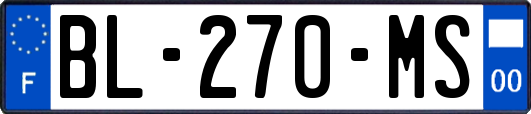 F
BL-270-MS
00